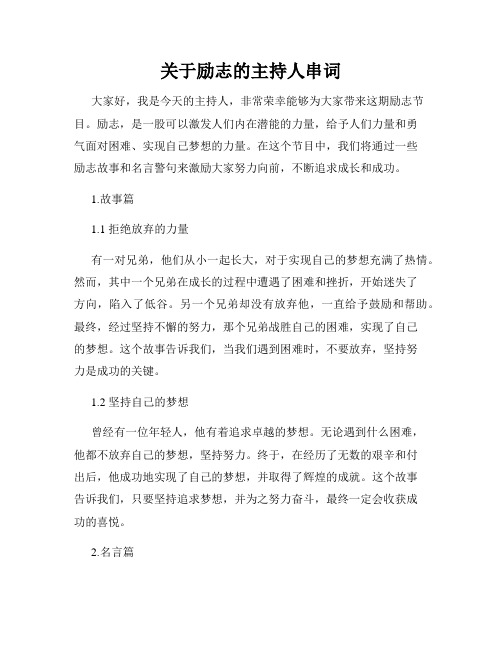 关于励志的主持人串词

大家好，我是今天的主持人，非常荣幸能够为大家带来这期励志节目。励志，是一股可以激发人们内在潜能的力量，给予人们力量和勇气面对困难、实现自己梦想的力量。在这个节目中，我们将通过一些励志故事和名言警句来激励大家努力向前，不断追求成长和成功。

1.故事篇

1.1 拒绝放弃的力量

有一对兄弟，他们从小一起长大，对于实现自己的梦想充满了热情。然而，其中一个兄弟在成长的过程中遭遇了困难和挫折，开始迷失了方向，陷入了低谷。另一个兄弟却没有放弃他，一直给予鼓励和帮助。最终，经过坚持不懈的努力，那个兄弟战胜自己的困难，实现了自己的梦想。这个故事告诉我们，当我们遇到困难时，不要放弃，坚持努力是成功的关键。

1.2 坚持自己的梦想

曾经有一位年轻人，他有着追求卓越的梦想。无论遇到什么困难，他都不放弃自己的梦想，坚持努力。终于，在经历了无数的艰辛和付出后，他成功地实现了自己的梦想，并取得了辉煌的成就。这个故事告诉我们，只要坚持追求梦想，并为之努力奋斗，最终一定会收获成功的喜悦。

2.名言篇